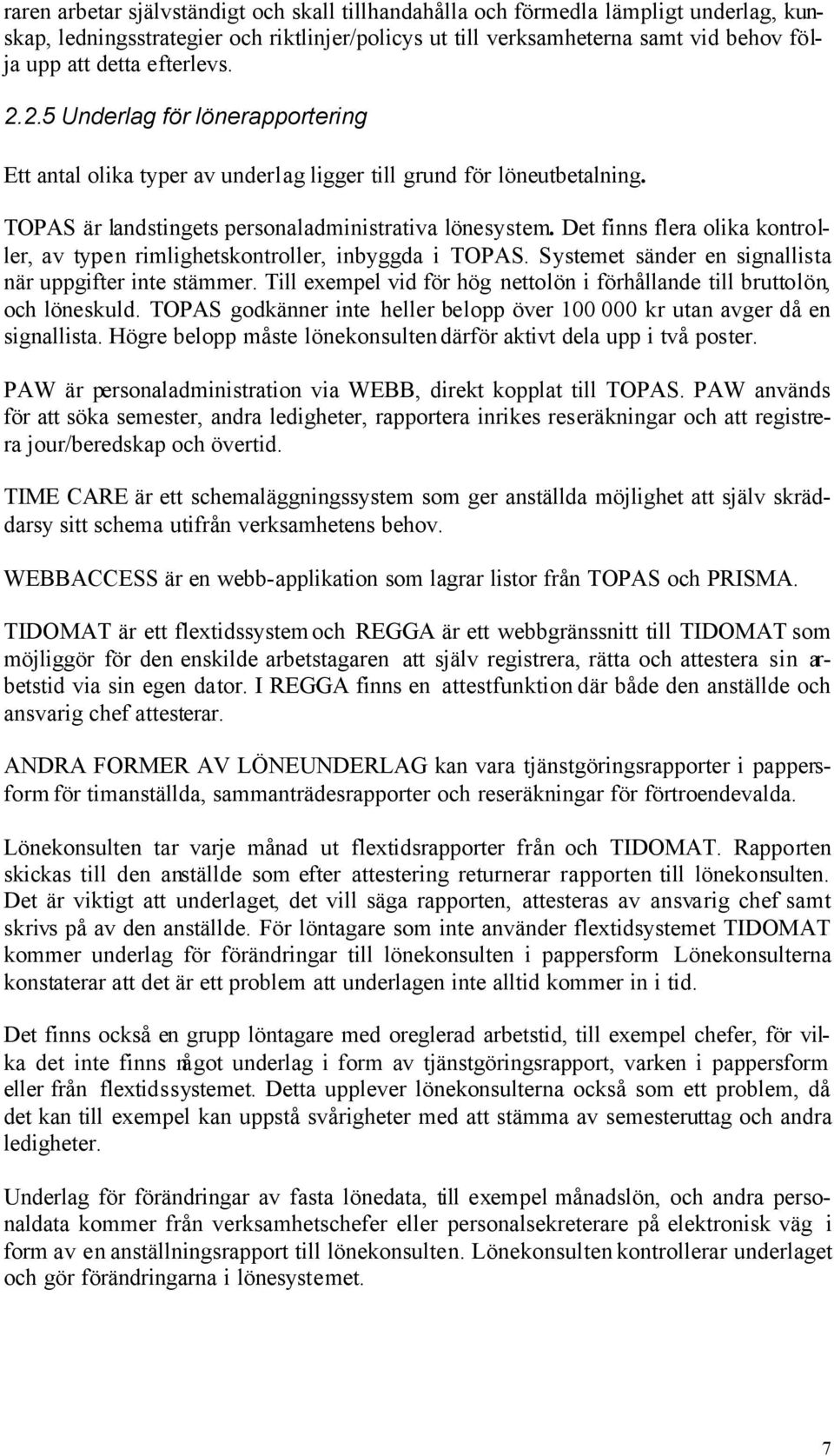 raren arbetar självständigt och skall tillhandahålla och förmedla lämpligt underlag, kunskap, ledningsstrategier och riktlinjer/policys ut till verksamheterna samt vid behov följa upp att detta efterlevs.

2.2.5 Underlag för lönerapportering

Ett antal olika typer av underlag ligger till grund för löneutbetalning.

TOPAS är landstingets personaladministrativa lönesystem. Det finns flera olika kontroller, av typen rimlighetskontroller, inbyggda i TOPAS. Systemet sänder en signallista när uppgifter inte stämmer. Till exempel vid för hög nettolön i förhållande till bruttolön, och löneskuld. TOPAS godkänner inte heller belopp över 100 000 kr utan avger då en signallista. Högre belopp måste lönekonsulten därför aktivt dela upp i två poster.

PAW är personaladministration via WEBB, direkt kopplat till TOPAS. PAW används för att söka semester, andra ledigheter, rapportera inrikes reseräkningar och att registrera jour/beredskap och övertid.

TIME CARE är ett schemaläggningssystem som ger anställda möjlighet att själv skräddarsy sitt schema utifrån verksamhetens behov.

WEBBACCESS är en webb-applikation som lagrar listor från TOPAS och PRISMA.

TIDOMAT är ett flextidssystem och REGGA är ett webbgränssnitt till TIDOMAT som möjliggör för den enskilde arbetstagaren att själv registrera, rätta och attestera sin arbetstid via sin egen dator. I REGGA finns en attestfunktion där både den anställde och ansvarig chef attesterar.

ANDRA FORMER AV LÖNEUNDERLAG kan vara tjänstgöringsrapporter i pappersform för timanställda, sammanträdesrapporter och reseräkningar för förtroendevalda.

Lönekonsulten tar varje månad ut flextidsrapporter från och TIDOMAT. Rapporten skickas till den anställde som efter attestering returnerar rapporten till lönekonsulten. Det är viktigt att underlaget, det vill säga rapporten, attesteras av ansvarig chef samt skrivs på av den anställde. För löntagare som inte använder flextidsystemet TIDOMAT kommer underlag för förändringar till lönekonsulten i pappersform Lönekonsulterna konstaterar att det är ett problem att underlagen inte alltid kommer in i tid.

Det finns också en grupp löntagare med oreglerad arbetstid, till exempel chefer, för vilka det inte finns något underlag i form av tjänstgöringsrapport, varken i pappersform eller från flextidssystemet. Detta upplever lönekonsulterna också som ett problem, då det kan till exempel kan uppstå svårigheter med att stämma av semesteruttag och andra ledigheter.

Underlag för förändringar av fasta lönedata, till exempel månadslön, och andra personaldata kommer från verksamhetschefer eller personalsekreterare på elektronisk väg i form av en anställningsrapport till lönekonsulten. Lönekonsulten kontrollerar underlaget och gör förändringarna i lönesystemet.

7